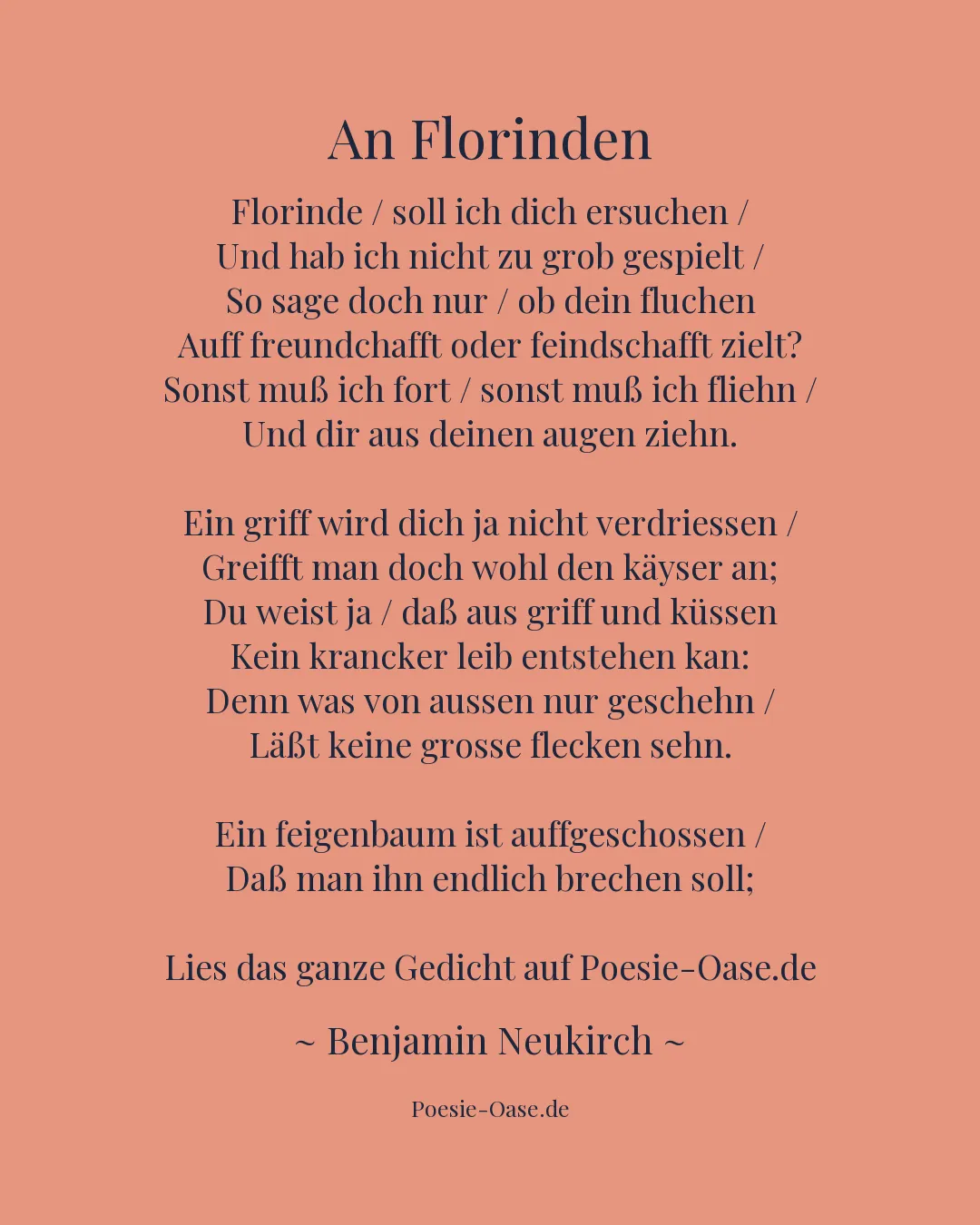 An Florinden

Florinde / soll ich dich ersuchen /
Und hab ich nicht zu grob gespielt /
So sage doch nur / ob dein fluchen
Auff freundchafft oder feindschafft zielt?
Sonst muß ich fort / sonst muß ich fliehn /
Und dir aus deinen augen ziehn.

Ein griff wird dich ja nicht verdriessen /
Greifft man doch wohl den käyser an;
Du weist ja / daß aus griff und küssen
Kein krancker leib entstehen kan:
Denn was von aussen nur geschehn /
Läßt keine grosse flecken sehn.

Ein feigenbaum ist auffgeschossen /
Daß man ihn endlich brechen soll;

Lies das ganze Gedicht auf Poesie-Oase.de

~ Benjamin Neukirch ~

Poesie-Oase.de